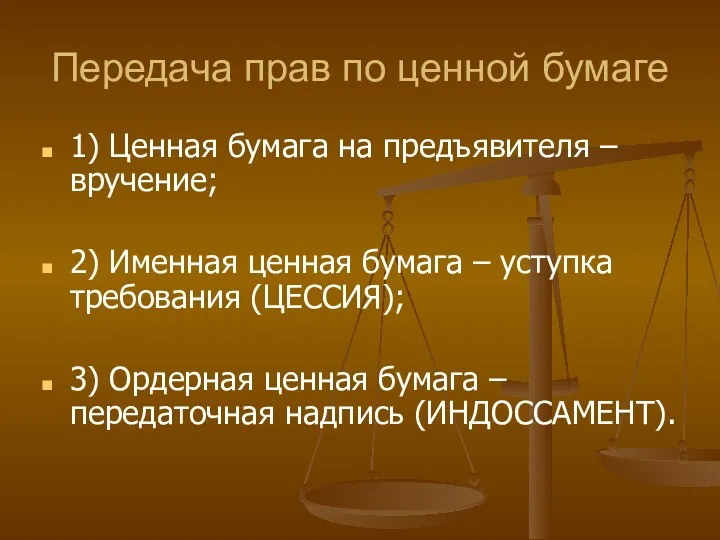 Передача прав по ценной бумаге

1) Ценная бумага на предъявителя – вручение;

2) Именная ценная бумага – уступка требования (ЦЕССИЯ);

3) Ордерная ценная бумага – передаточная надпись (ИНДОССАМЕНТ).